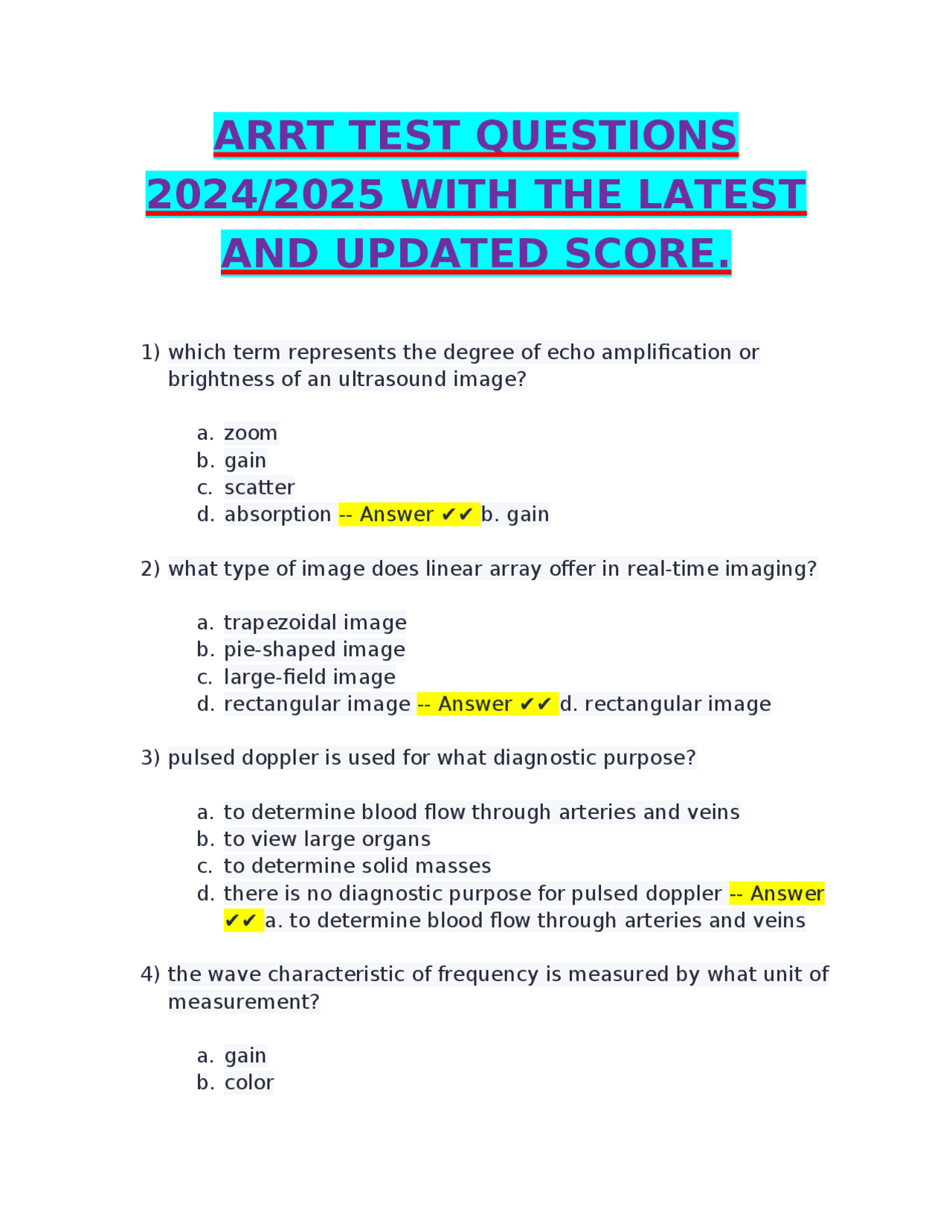 ARRT TEST QUESTIONS 2024/2025 WITH THE LATEST AND UPDATED SCORE.

1) which term represents the degree of echo amplification or brightness of an ultrasound image?

a. zoom
b. gain
c. scatter
d. absorption -- Answer ✔✔ b. gain

2) what type of image does linear array offer in real-time imaging?

a. trapezoidal image
b. pie-shaped image
c. large-field image
d. rectangular image -- Answer ✔✔ d. rectangular image

3) pulsed doppler is used for what diagnostic purpose?

a. to determine blood flow through arteries and veins
b. to view large organs
c. to determine solid masses
d. there is no diagnostic purpose for pulsed doppler -- Answer ✔✔ a. to determine blood flow through arteries and veins

4) the wave characteristic of frequency is measured by what unit of measurement?

a. gain
b. color